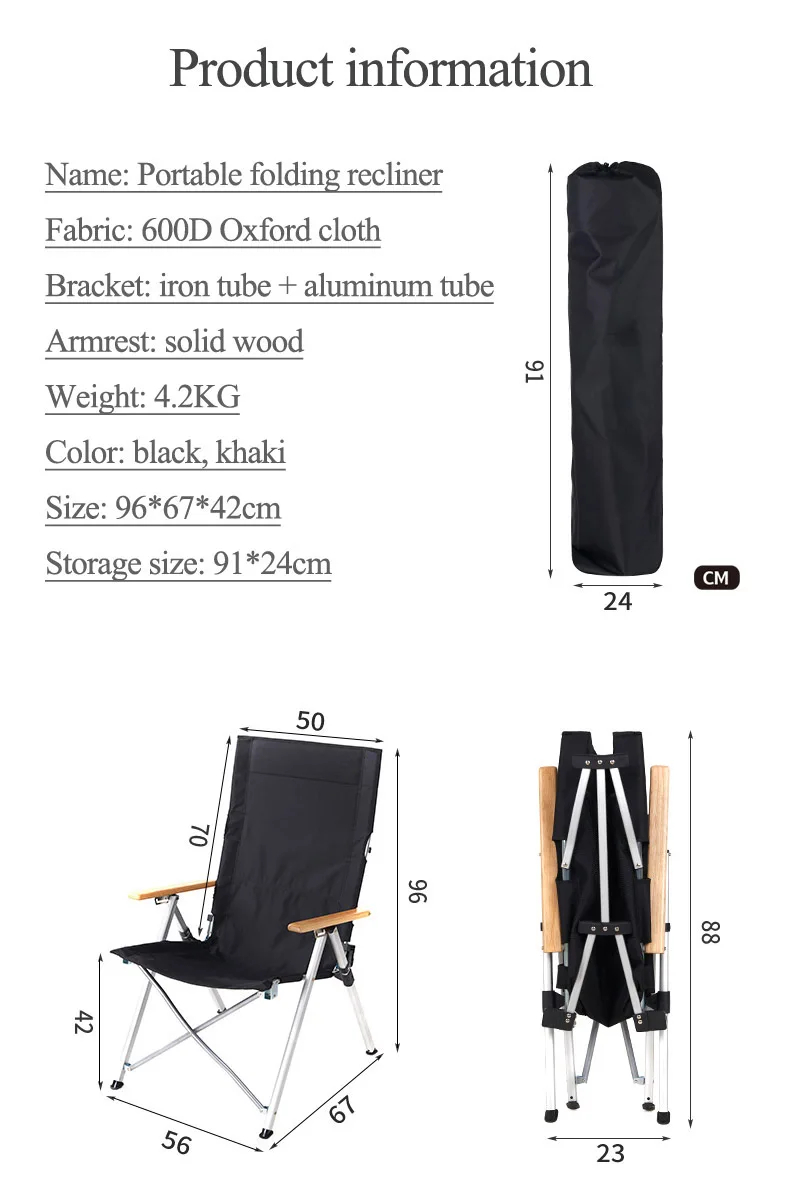 Product information

Name: Portable folding recliner

Fabric: 600D Oxford cloth

Bracket: iron tube + aluminum tube

Armrest: solid wood

Weight: 4.2KG

Color: black, khaki

Size: 96*67*42cm

Storage size: 91*24cm

91

24

CM

50

70

96

42

56

67

88

23